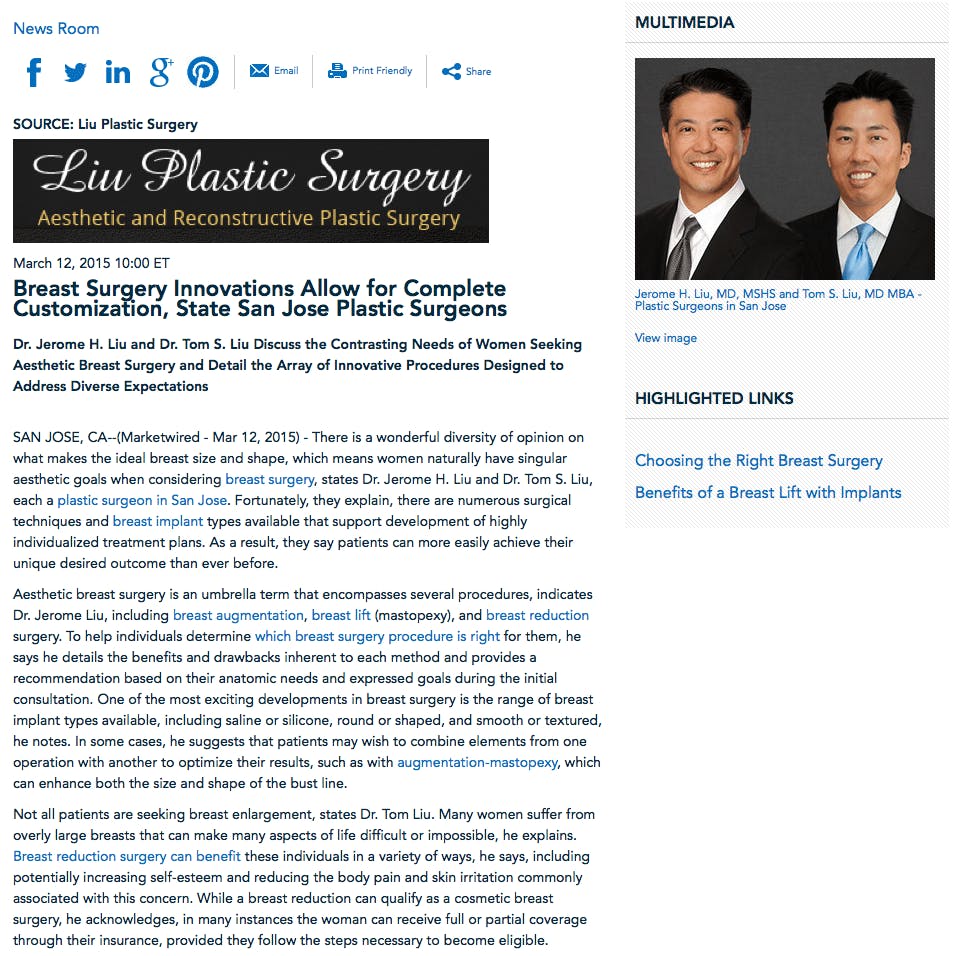 News Room

Email Print Friendly Share

SOURCE: Liu Plastic Surgery

Liu Plastic Surgery
Aesthetic and Reconstructive Plastic Surgery

March 12, 2015 10:00 ET

Breast Surgery Innovations Allow for Complete Customization, State San Jose Plastic Surgeons

Dr. Jerome H. Liu and Dr. Tom S. Liu Discuss the Contrasting Needs of Women Seeking Aesthetic Breast Surgery and Detail the Array of Innovative Procedures Designed to Address Diverse Expectations

SAN JOSE, CA--(Marketwired - Mar 12, 2015) - There is a wonderful diversity of opinion on what makes the ideal breast size and shape, which means women naturally have singular aesthetic goals when considering breast surgery, states Dr. Jerome H. Liu and Dr. Tom S. Liu, each a plastic surgeon in San Jose. Fortunately, they explain, there are numerous surgical techniques and breast implant types available that support development of highly individualized treatment plans. As a result, they say patients can more easily achieve their unique desired outcome than ever before.

Aesthetic breast surgery is an umbrella term that encompasses several procedures, indicates Dr. Jerome Liu, including breast augmentation, breast lift (mastopexy), and breast reduction surgery. To help individuals determine which breast surgery procedure is right for them, he says he details the benefits and drawbacks inherent to each method and provides a recommendation based on their anatomic needs and expressed goals during the initial consultation. One of the most exciting developments in breast surgery is the range of breast implant types available, including saline or silicone, round or shaped, and smooth or textured, he notes. In some cases, he suggests that patients may wish to combine elements from one operation with another to optimize their results, such as with augmentation-mastopexy, which can enhance both the size and shape of the bust line.

Not all patients are seeking breast enlargement, states Dr. Tom Liu. Many women suffer from overly large breasts that can make many aspects of life difficult or impossible, he explains. Breast reduction surgery can benefit these individuals in a variety of ways, he says, including potentially increasing self-esteem and reducing the body pain and skin irritation commonly associated with this concern. While a breast reduction can qualify as a cosmetic breast surgery, he acknowledges, in many instances the woman can receive full or partial coverage through their insurance, provided they follow the steps necessary to become eligible.

MULTIMEDIA

Jerome H. Liu, MD, MSHS and Tom S. Liu, MD MBA - Plastic Surgeons in San Jose

View image

HIGHLIGHTED LINKS

Choosing the Right Breast Surgery

Benefits of a Breast Lift with Implants